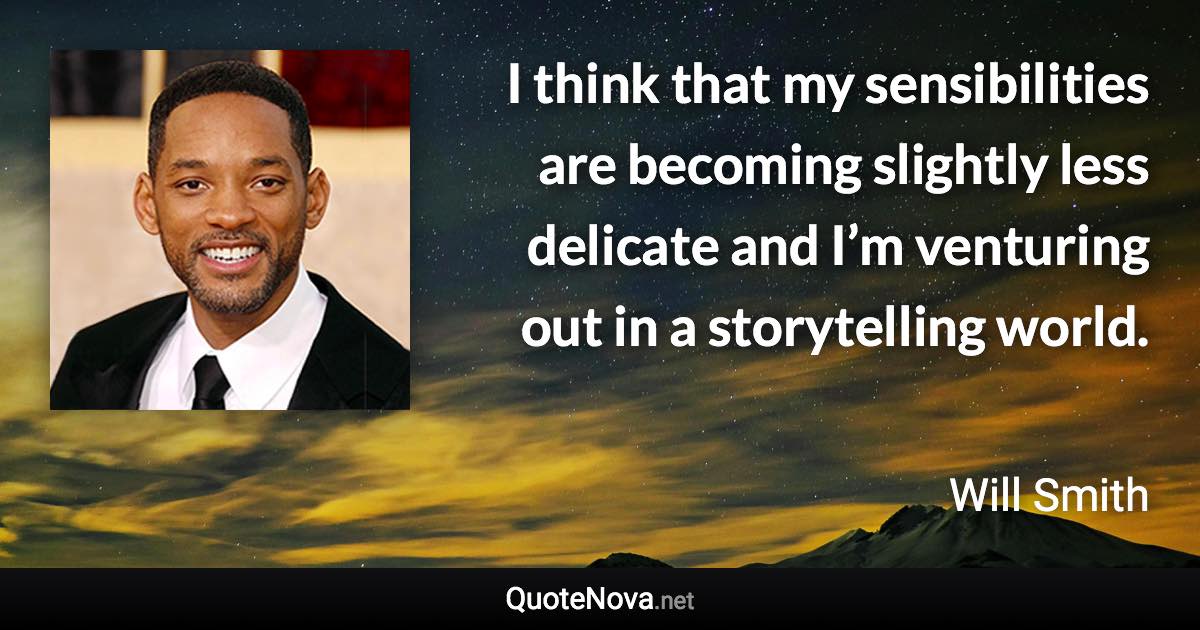 I think that my sensibilities are becoming slightly less delicate and I’m venturing out in a storytelling world.

Will Smith

QuoteNova.net